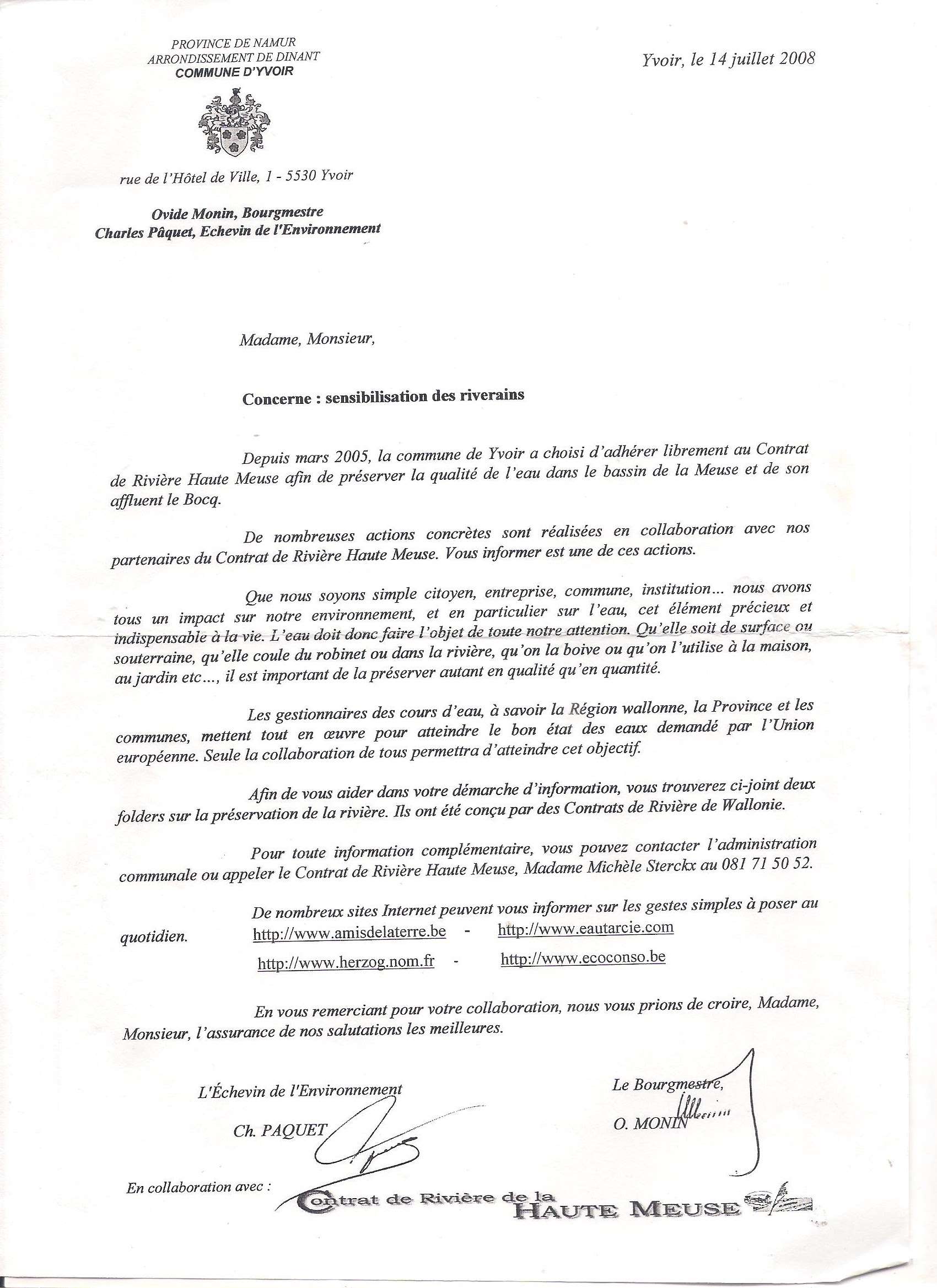 PROVINCE DE NAMUR
ARRONDISSEMENT DE DINANT
COMMUNE D'YVOIR

Yvoir, le 14 juillet 2008

rue de l'Hôtel de Ville, 1 - 5530 Yvoir

Ovide Monin, Bourgmestre
Charles Pâquet, Echevin de l'Environnement

Madame, Monsieur,

Concerne : sensibilisation des riverains

Depuis mars 2005, la commune de Yvoir a choisi d'adhérer librement au Contrat de Rivière Haute Meuse afin de préserver la qualité de l'eau dans le bassin de la Meuse et de son affluent le Bocq.

De nombreuses actions concrètes sont réalisées en collaboration avec nos partenaires du Contrat de Rivière Haute Meuse. Vous informer est une de ces actions.

Que nous soyons simple citoyen, entreprise, commune, institution... nous avons tous un impact sur notre environnement, et en particulier sur l'eau, cet élément précieux et indispensable à la vie. L'eau doit donc faire l'objet de toute notre attention. Qu'elle soit de surface ou souterraine, qu'elle coule du robinet ou dans la rivière, qu'on la boive ou qu'on l'utilise à la maison, au jardin etc..., il est important de la préserver autant en qualité qu'en quantité.

Les gestionnaires des cours d'eau, à savoir la Région wallonne, la Province et les communes, mettent tout en œuvre pour atteindre le bon état des eaux demandé par l'Union européenne. Seule la collaboration de tous permettra d'atteindre cet objectif.

Afin de vous aider dans votre démarche d'information, vous trouverez ci-joint deux folders sur la préservation de la rivière. Ils ont été conçu par des Contrats de Rivière de Wallonie.

Pour toute information complémentaire, vous pouvez contacter l'administration communale ou appeler le Contrat de Rivière Haute Meuse, Madame Michèle Sterckx au 081 71 50 52.

De nombreux sites Internet peuvent vous informer sur les gestes simples à poser au quotidien. http://www.amisdelaterre.be - http://www.eautarcie.com
http://www.herzog.nom.fr - http://www.ecoconso.be

En vous remerciant pour votre collaboration, nous vous prions de croire, Madame, Monsieur, l'assurance de nos salutations les meilleures.

L'Échevin de l'Environnement

Ch. PAQUET

Le Bourgmestre,

O. MONIN

En collaboration avec :
Contrat de Rivière de la HAUTE MEUSE